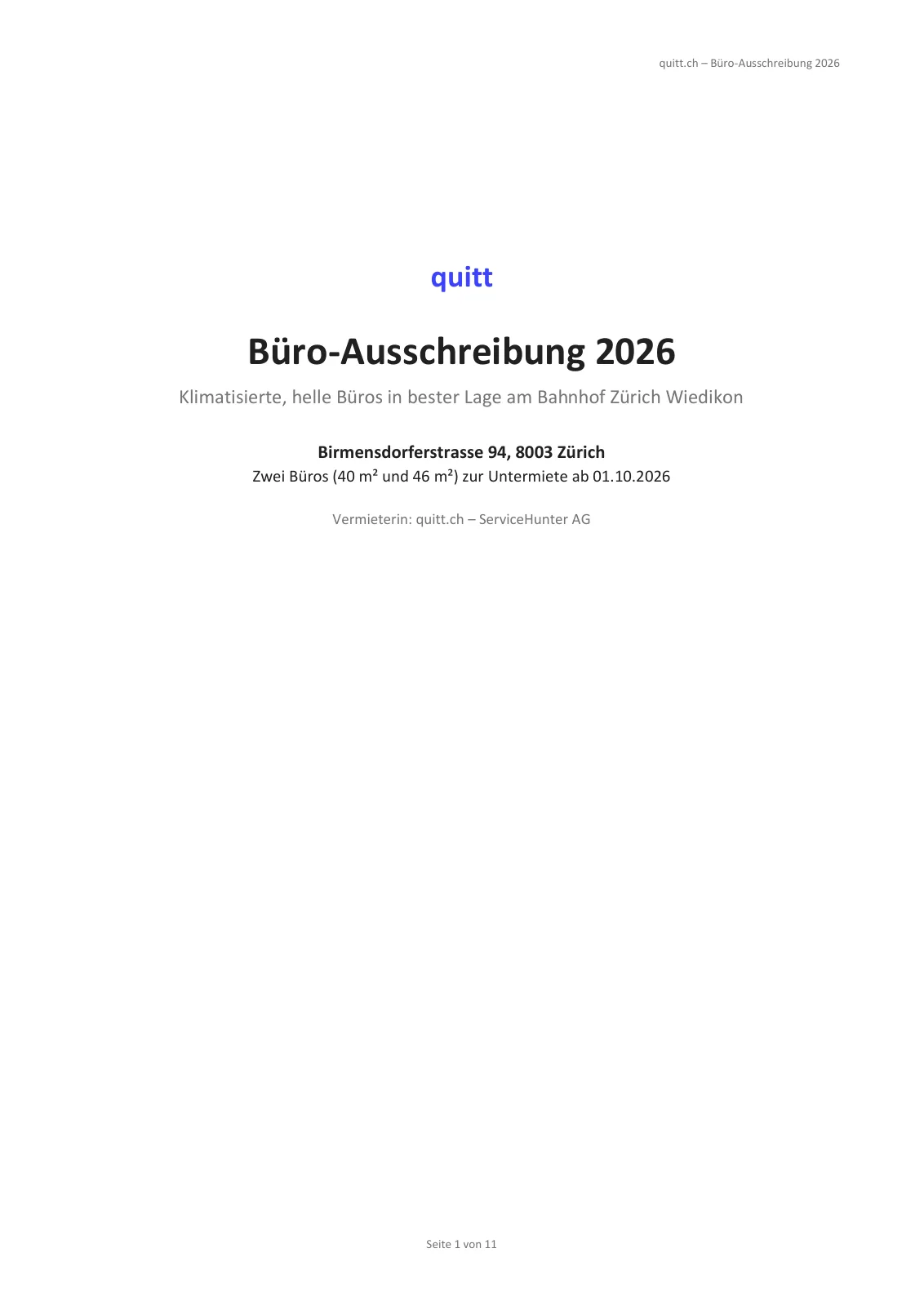 quitt.ch – Büro-Ausschreibung 2026

quitt

Büro-Ausschreibung 2026

Klimatisierte, helle Büros in bester Lage am Bahnhof Zürich Wiedikon

Birmensdorferstrasse 94, 8003 Zürich

Zwei Büros (40 m² und 46 m²) zur Untermiete ab 01.10.2026

Vermieterin: quitt.ch – ServiceHunter AG

Seite 1 von 11